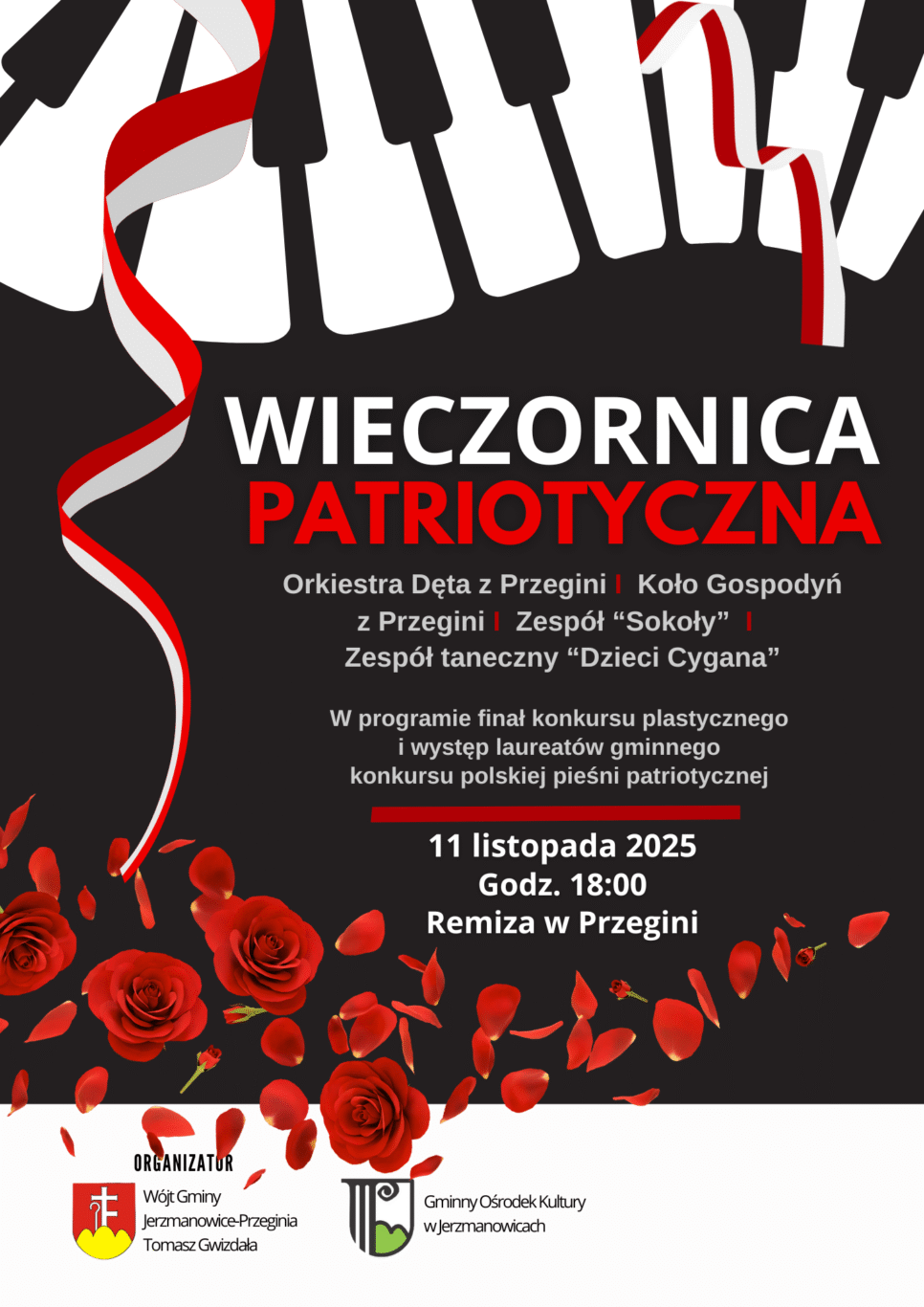 WIECZORNICA
PATRIOTYCZNA

Orkiestra Dęta z Przegini | Koło Gospodyń z Przegini | Zespół “Sokoły” | Zespół taneczny “Dzieci Cygana”

W programie finał konkursu plastycznego i występ laureatów gminnego konkursu polskiej pieśni patriotycznej

11 listopada 2025
Godz. 18:00
Remiza w Przegini

ORGANIZATOR

Wójt Gminy Jerzmanowice-Przeginia Tomasz Gwizdała

Gminny Ośrodek Kultury w Jerzmanowicach